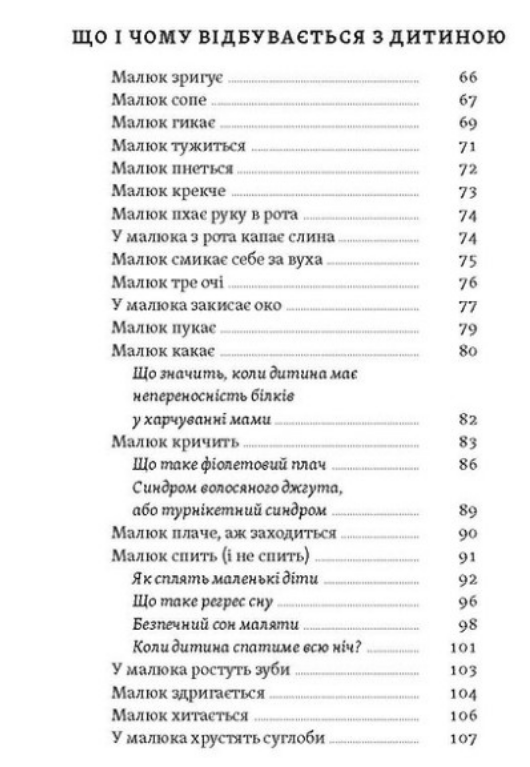 ЩО І ЧОМУ ВІДБУВАЄТЬСЯ З ДИТИНОЮ

Малюк зригує ........ 66
Малюк сопе ........ 67
Малюк гикає ........ 69
Малюк тужиться ........ 71
Малюк пнеться ........ 72
Малюк крекче ........ 73
Малюк пхає руку в рота ........ 74
У малюка з рота капає слина ........ 74
Малюк смикає себе за вуха ........ 75
Малюк тре очі ........ 76
У малюка закисає око ........ 77
Малюк пукає ........ 79
Малюк какає ........ 80
Що значить, коли дитина має непереносність білків у харчуванні мами ........ 82
Малюк кричить ........ 83
Що таке фіолетовий плач ........ 86
Синдром волосяного джгута, або турнікетний синдром ........ 89
Малюк плаче, аж заходиться ........ 90
Малюк спить (і не спить) ........ 91
Як сплять маленькі діти ........ 92
Що таке регрес сну ........ 96
Безпечний сон маляти ........ 98
Коли дитина спатиме всю ніч? ........ 101
У малюка ростуть зуби ........ 103
Малюк здригається ........ 104
Малюк хитається ........ 106
У малюка хрустять суглоби ........ 107